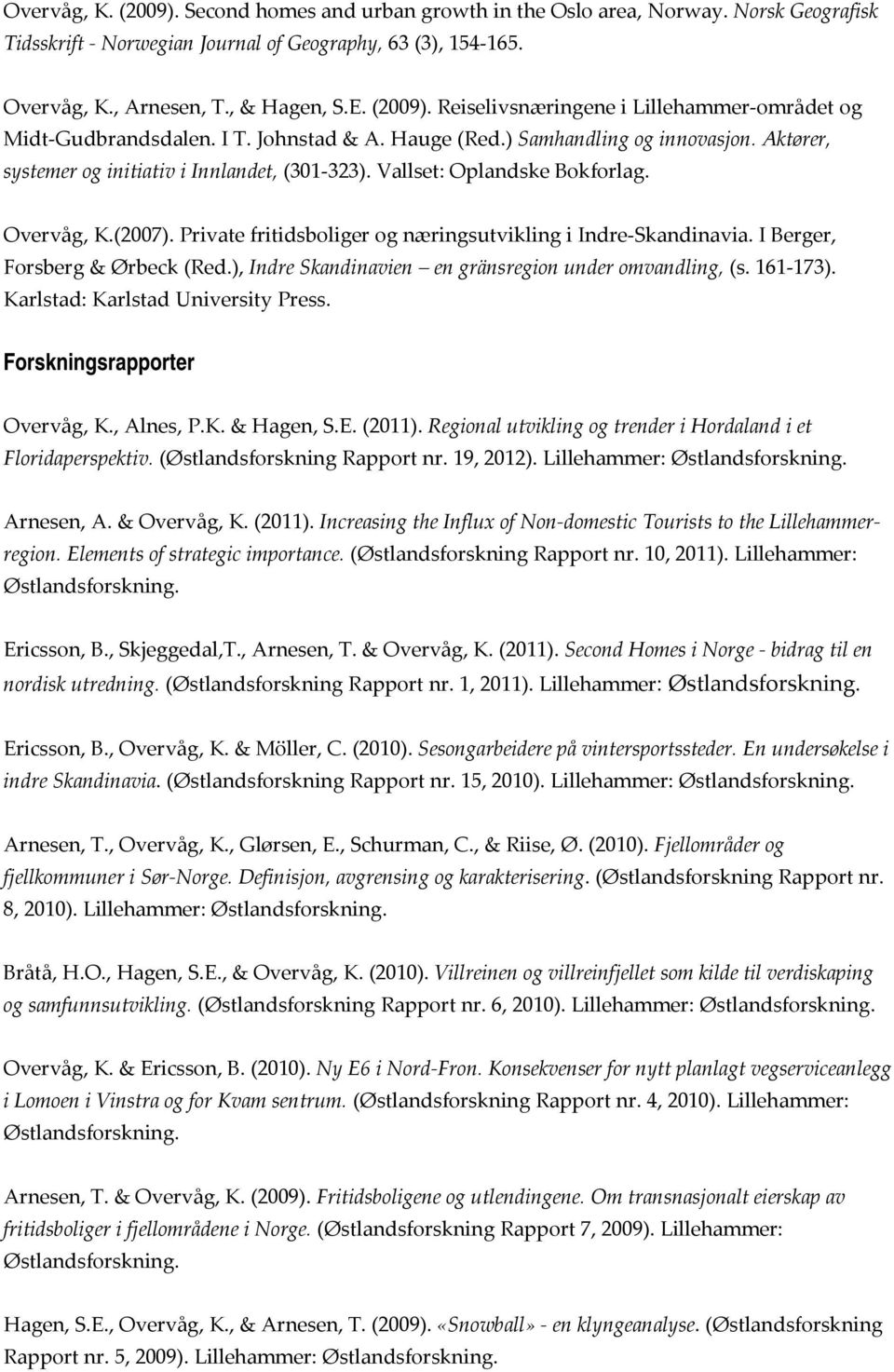 Overvåg, K. (2009). Second homes and urban growth in the Oslo area, Norway. Norsk Geografisk Tidsskrift - Norwegian Journal of Geography, 63 (3), 154-165.

Overvåg, K., Arnesen, T., & Hagen, S.E. (2009). Reiselivsnæringene i Lillehammer-området og Midt-Gudbrandsdalen. I T. Johnstad & A. Hauge (Red.) Samhandling og innovasjon. Aktører, systemer og initiativ i Innlandet, (301-323). Vallset: Oplandske Bokforlag.

Overvåg, K.(2007). Private fritidsboliger og næringsutvikling i Indre-Skandinavia. I Berger, Forsberg & Ørbeck (Red.), Indre Skandinavien – en gränsregion under omvandling, (s. 161-173). Karlstad: Karlstad University Press.

Forskningsrapporter

Overvåg, K., Alnes, P.K. & Hagen, S.E. (2011). Regional utvikling og trender i Hordaland i et Floridaperspektiv. (Østlandsforskning Rapport nr. 19, 2012). Lillehammer: Østlandsforskning.

Arnesen, A. & Overvåg, K. (2011). Increasing the Influx of Non-domestic Tourists to the Lillehammer-region. Elements of strategic importance. (Østlandsforskning Rapport nr. 10, 2011). Lillehammer: Østlandsforskning.

Ericsson, B., Skjeggedal,T., Arnesen, T. & Overvåg, K. (2011). Second Homes i Norge - bidrag til en nordisk utredning. (Østlandsforskning Rapport nr. 1, 2011). Lillehammer: Østlandsforskning.

Ericsson, B., Overvåg, K. & Möller, C. (2010). Sesongarbeidere på vintersportssteder. En undersøkelse i indre Skandinavia. (Østlandsforskning Rapport nr. 15, 2010). Lillehammer: Østlandsforskning.

Arnesen, T., Overvåg, K., Glørsen, E., Schurman, C., & Riise, Ø. (2010). Fjellområder og fjellkommuner i Sør-Norge. Definisjon, avgrensing og karakterisering. (Østlandsforskning Rapport nr. 8, 2010). Lillehammer: Østlandsforskning.

Bråtå, H.O., Hagen, S.E., & Overvåg, K. (2010). Villreinen og villreinfjellet som kilde til verdiskaping og samfunnsutvikling. (Østlandsforskning Rapport nr. 6, 2010). Lillehammer: Østlandsforskning.

Overvåg, K. & Ericsson, B. (2010). Ny E6 i Nord-Fron. Konsekvenser for nytt planlagt vegserviceanlegg i Lomoen i Vinstra og for Kvam sentrum. (Østlandsforskning Rapport nr. 4, 2010). Lillehammer: Østlandsforskning.

Arnesen, T. & Overvåg, K. (2009). Fritidsboligene og utlendingene. Om transnasjonalt eierskap av fritidsboliger i fjellområdene i Norge. (Østlandsforskning Rapport 7, 2009). Lillehammer: Østlandsforskning.

Hagen, S.E., Overvåg, K., & Arnesen, T. (2009). «Snowball» - en klyngeanalyse. (Østlandsforskning Rapport nr. 5, 2009). Lillehammer: Østlandsforskning.